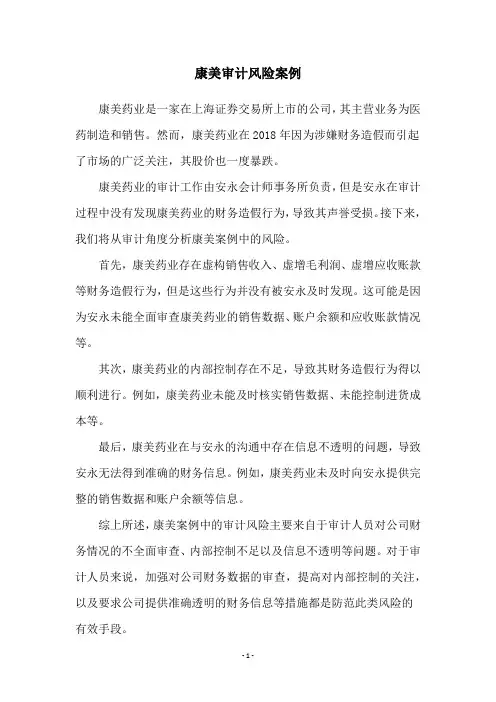 康美审计风险案例

康美药业是一家在上海证券交易所上市的公司，其主营业务为医药制造和销售。然而，康美药业在 2018 年因为涉嫌财务造假而引起了市场的广泛关注，其股价也一度暴跌。

康美药业的审计工作由安永会计师事务所负责，但是安永在审计过程中没有发现康美药业的财务造假行为，导致其声誉受损。接下来，我们将从审计角度分析康美案例中的风险。

首先，康美药业存在虚构销售收入、虚增毛利润、虚增应收账款等财务造假行为，但是这些行为并没有被安永及时发现。这可能是因为安永未能全面审查康美药业的销售数据、账户余额和应收账款情况等。

其次，康美药业的内部控制存在不足，导致其财务造假行为得以顺利进行。例如，康美药业未能及时核实销售数据、未能控制进货成本等。

最后，康美药业在与安永的沟通中存在信息不透明的问题，导致安永无法得到准确的财务信息。例如，康美药业未及时向安永提供完整的销售数据和账户余额等信息。

综上所述，康美案例中的审计风险主要来自于审计人员对公司财务情况的不全面审查、内部控制不足以及信息不透明等问题。对于审计人员来说，加强对公司财务数据的审查，提高对内部控制的关注，以及要求公司提供准确透明的财务信息等措施都是防范此类风险的有效手段。

- 1 -